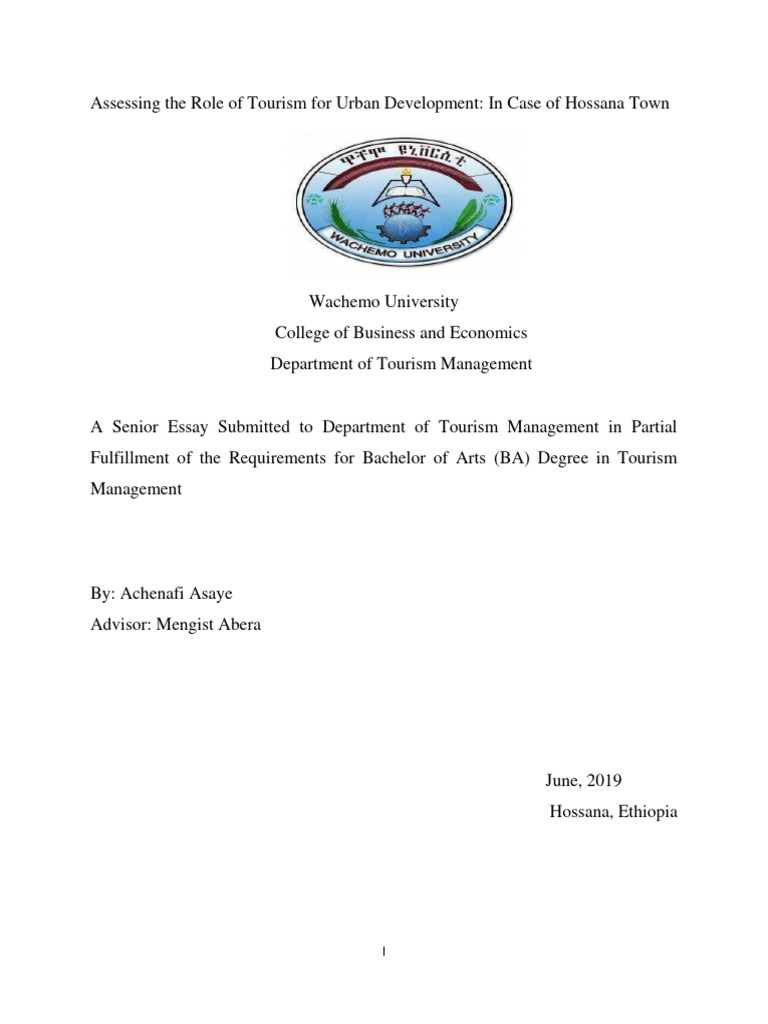 Assessing the Role of Tourism for Urban Development: In Case of Hossana Town

ዋቸሞ ዩኒቨርሲቲ

WACHEMO UNIVERSITY

Wachemo University
College of Business and Economics
Department of Tourism Management

A Senior Essay Submitted to Department of Tourism Management in Partial Fulfillment of the Requirements for Bachelor of Arts (BA) Degree in Tourism Management

By: Achenafi Asaye
Advisor: Mengist Abera

June, 2019
Hossana, Ethiopia

I